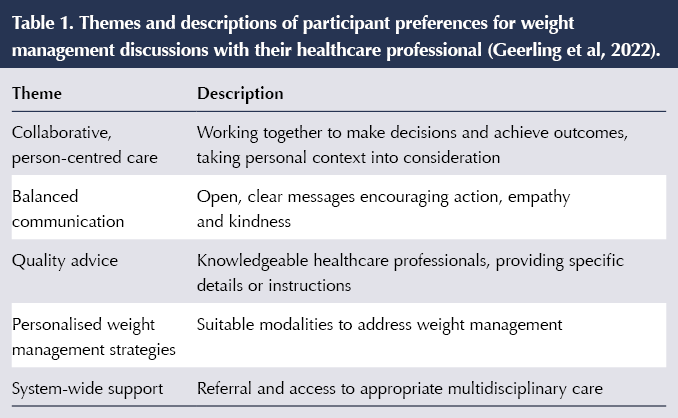 Table 1. Themes and descriptions of participant preferences for weight management discussions with their healthcare professional (Geerling et al, 2022).

| Theme | Description |
|---|---|
| Collaborative, person-centred care | Working together to make decisions and achieve outcomes, taking personal context into consideration |
| Balanced communication | Open, clear messages encouraging action, empathy and kindness |
| Quality advice | Knowledgeable healthcare professionals, providing specific details or instructions |
| Personalised weight management strategies | Suitable modalities to address weight management |
| System-wide support | Referral and access to appropriate multidisciplinary care |